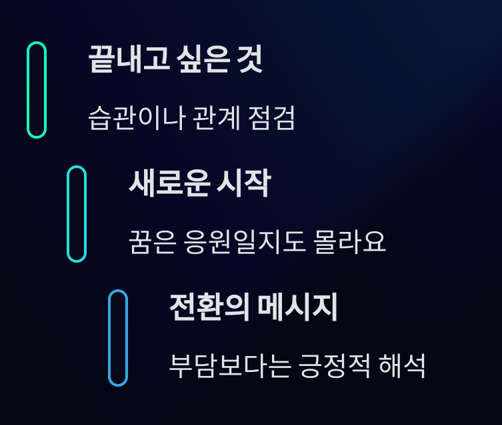 끝내고 싶은 것

습관이나 관계 점검

새로운 시작

꿈은 응원일지도 몰라요

전환의 메시지

부담보다는 긍정적 해석